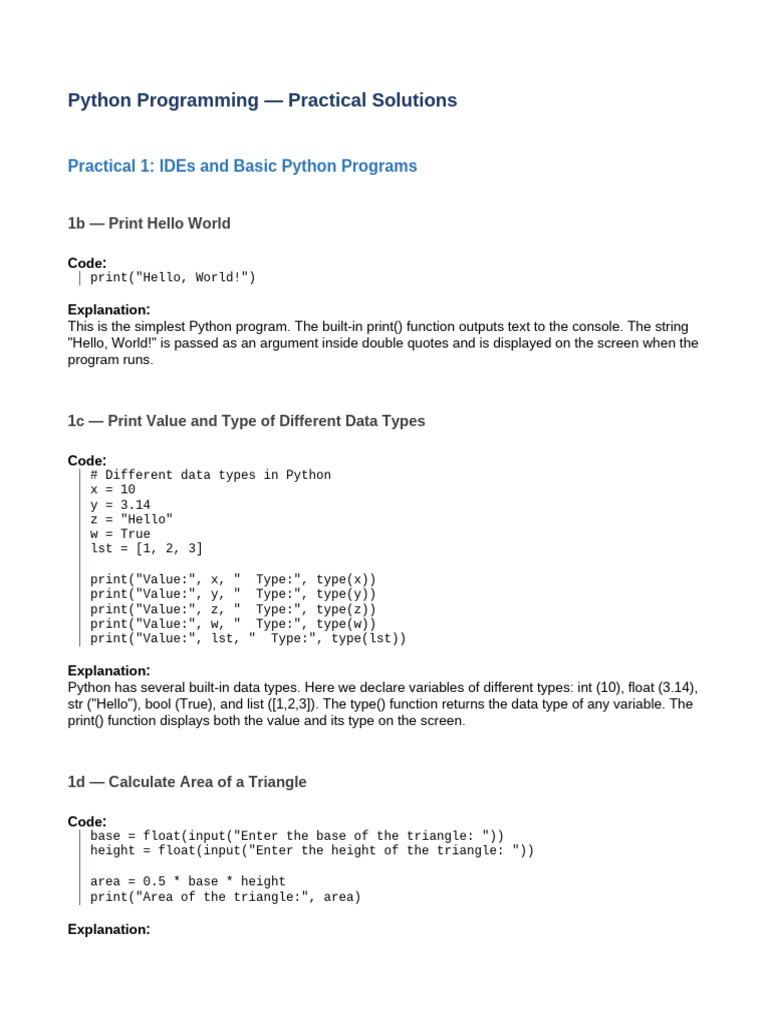 Python Programming — Practical Solutions

Practical 1: IDEs and Basic Python Programs

1b — Print Hello World

Code:
print("Hello, World!")

Explanation:
This is the simplest Python program. The built-in print() function outputs text to the console. The string "Hello, World!" is passed as an argument inside double quotes and is displayed on the screen when the program runs.

1c — Print Value and Type of Different Data Types

Code:
# Different data types in Python
x = 10
y = 3.14
z = "Hello"
w = True
lst = [1, 2, 3]

print("Value:", x, "  Type:", type(x))
print("Value:", y, "  Type:", type(y))
print("Value:", z, "  Type:", type(z))
print("Value:", w, "  Type:", type(w))
print("Value:", lst, "  Type:", type(lst))

Explanation:
Python has several built-in data types. Here we declare variables of different types: int (10), float (3.14), str ("Hello"), bool (True), and list ([1,2,3]). The type() function returns the data type of any variable. The print() function displays both the value and its type on the screen.

1d — Calculate Area of a Triangle

Code:
base = float(input("Enter the base of the triangle: "))
height = float(input("Enter the height of the triangle: "))

area = 0.5 * base * height
print("Area of the triangle:", area)

Explanation: